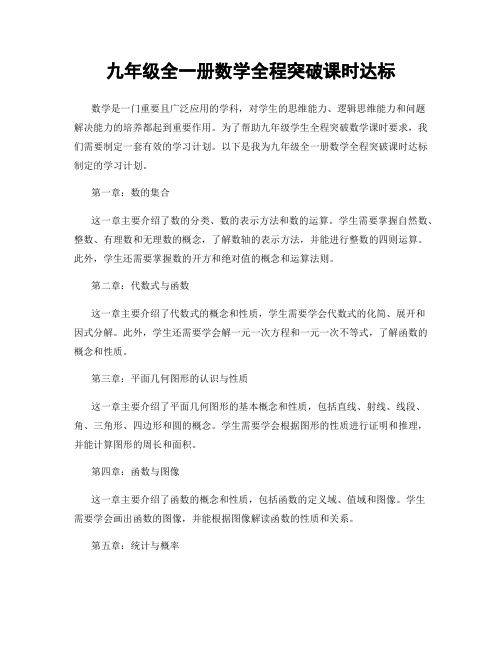 九年级全一册数学全程突破课时达标

数学是一门重要且广泛应用的学科，对学生的思维能力、逻辑思维能力和问题解决能力的培养都起到重要作用。为了帮助九年级学生全程突破数学课时要求，我们需要制定一套有效的学习计划。以下是我为九年级全一册数学全程突破课时达标制定的学习计划。

第一章：数的集合

这一章主要介绍了数的分类、数的表示方法和数的运算。学生需要掌握自然数、整数、有理数和无理数的概念，了解数轴的表示方法，并能进行整数的四则运算。此外，学生还需要掌握数的开方和绝对值的概念和运算法则。

第二章：代数式与函数

这一章主要介绍了代数式的概念和性质，学生需要学会代数式的化简、展开和因式分解。此外，学生还需要学会解一元一次方程和一元一次不等式，了解函数的概念和性质。

第三章：平面几何图形的认识与性质

这一章主要介绍了平面几何图形的基本概念和性质，包括直线、射线、线段、角、三角形、四边形和圆的概念。学生需要学会根据图形的性质进行证明和推理，并能计算图形的周长和面积。

第四章：函数与图像

这一章主要介绍了函数的概念和性质，包括函数的定义域、值域和图像。学生需要学会画出函数的图像，并能根据图像解读函数的性质和关系。

第五章：统计与概率